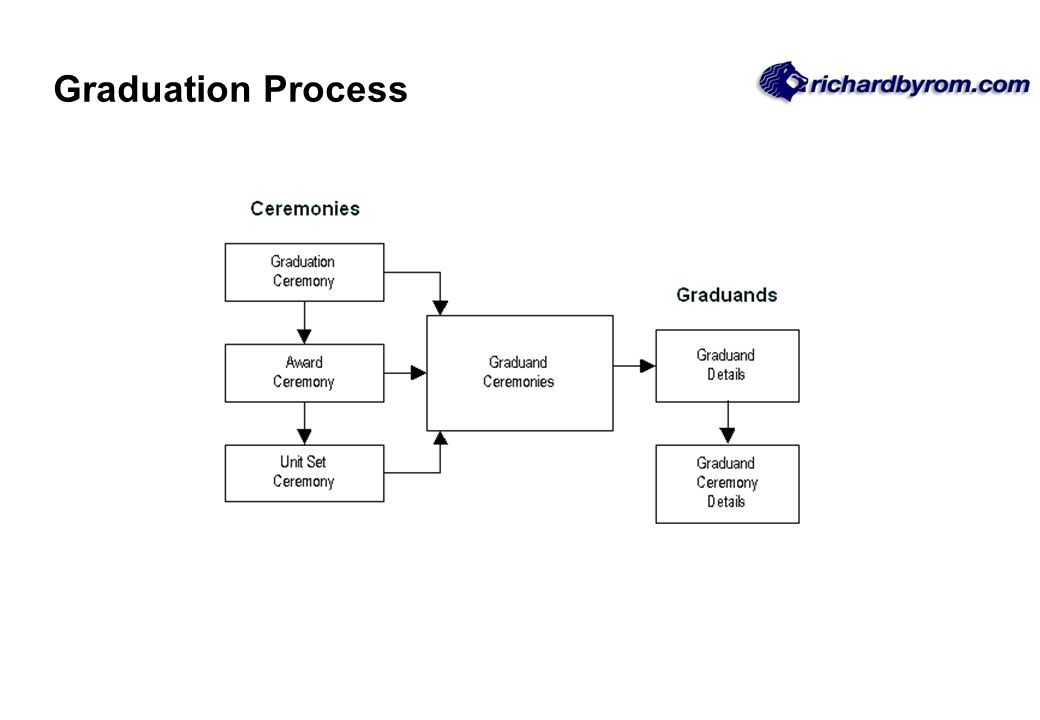 Graduation Process

richardbyrom.com

Ceremonies

Graduation Ceremony

Award Ceremony

Unit Set Ceremony

Graduand Ceremonies

Graduands

Graduand Details

Graduand Ceremony Details